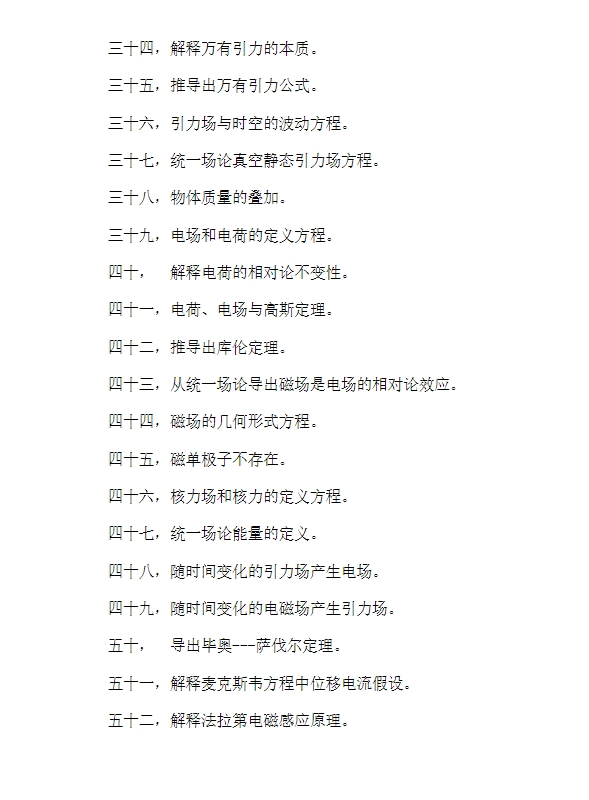 三十四，解释万有引力的本质。

三十五，推导出万有引力公式。

三十六，引力场与时空的波动方程。

三十七，统一场论真空静态引力场方程。

三十八，物体质量的叠加。

三十九，电场和电荷的定义方程。

四十，　解释电荷的相对论不变性。

四十一，电荷、电场与高斯定理。

四十二，推导出库伦定理。

四十三，从统一场论导出磁场是电场的相对论效应。

四十四，磁场的几何形式方程。

四十五，磁单极子不存在。

四十六，核力场和核力的定义方程。

四十七，统一场论能量的定义。

四十八，随时间变化的引力场产生电场。

四十九，随时间变化的电磁场产生引力场。

五十，　导出毕奥---萨伐尔定理。

五十一，解释麦克斯韦方程中位移电流假设。

五十二，解释法拉第电磁感应原理。